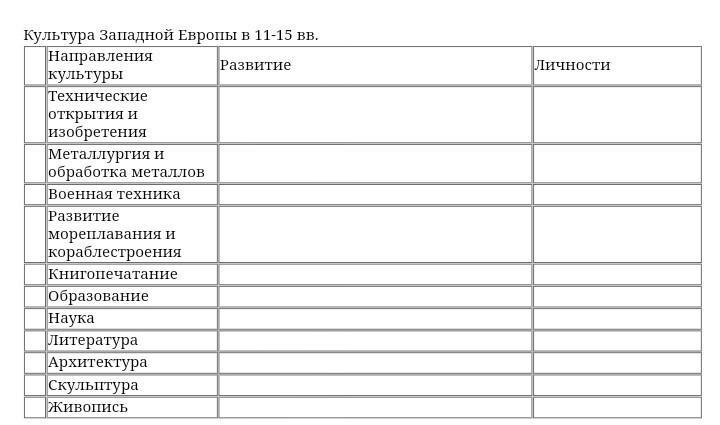 Культура Западной Европы в 11-15 вв.

|  | Направления культуры | Развитие | Личности |
|---|---|---|---|
|  | Технические открытия и изобретения |  |  |
|  | Металлургия и обработка металлов |  |  |
|  | Военная техника |  |  |
|  | Развитие мореплавания и кораблестроения |  |  |
|  | Книгопечатание |  |  |
|  | Образование |  |  |
|  | Наука |  |  |
|  | Литература |  |  |
|  | Архитектура |  |  |
|  | Скульптура |  |  |
|  | Живопись |  |  |